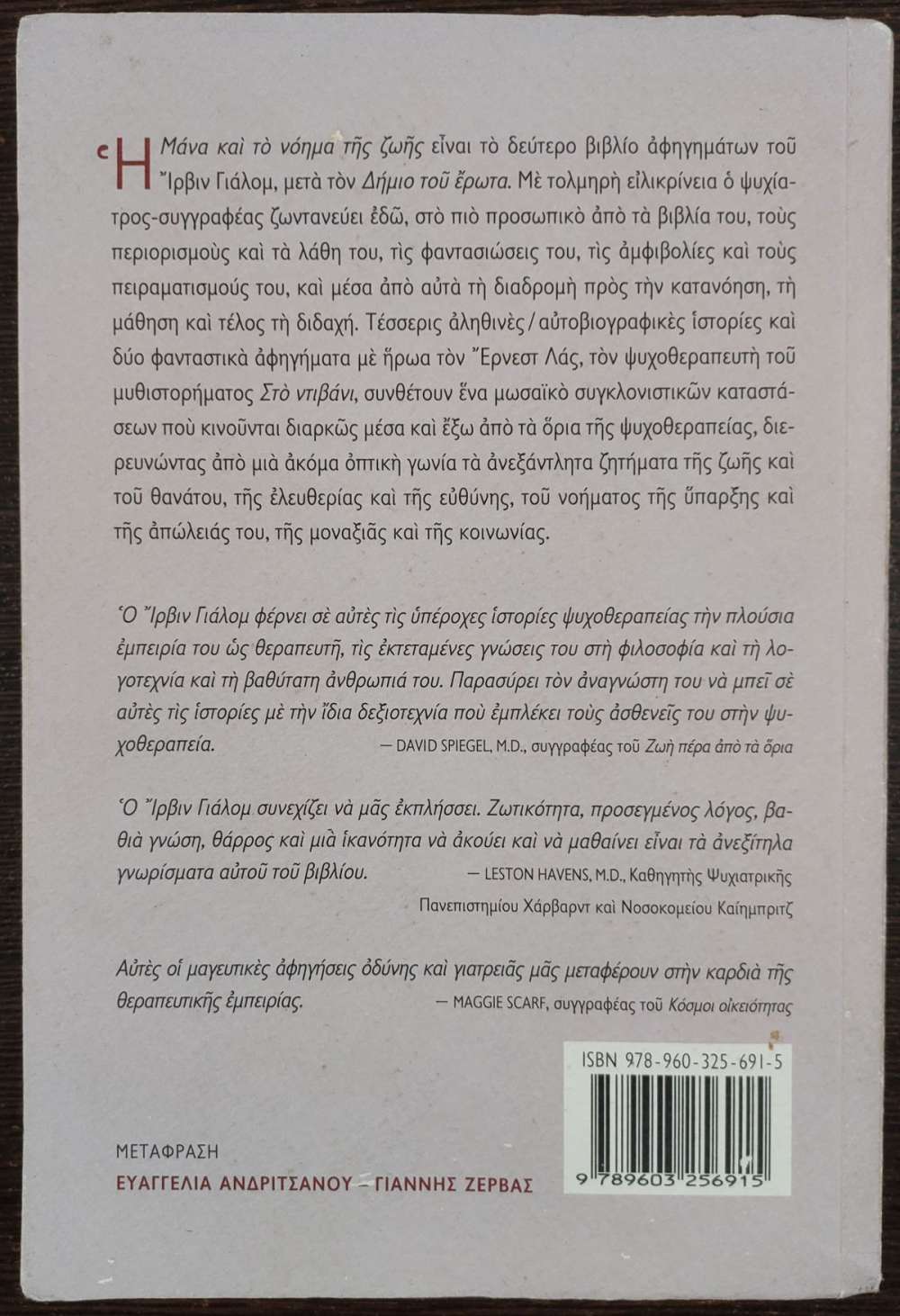 Ἡ Μάνα καὶ τὸ νόημα τῆς ζωῆς εἶναι τὸ δεύτερο βιβλίο ἀφηγημάτων τοῦ Ἴρβιν Γιάλομ, μετὰ τὸν Δήμιο τοῦ ἔρωτα. Μὲ τολμηρὴ εἰλικρίνεια ὁ ψυχίατρος-συγγραφέας ζωντανεύει ἐδῶ, στὸ πιὸ προσωπικὸ ἀπὸ τὰ βιβλία του, τοὺς περιορισμοὺς καὶ τὰ λάθη του, τὶς φαντασιώσεις του, τὶς ἀμφιβολίες καὶ τοὺς πειραματισμούς του, καὶ μέσα ἀπὸ αὐτὰ τὴ διαδρομὴ πρὸς τὴν κατανόηση, τὴ μάθηση καὶ τέλος τὴ διδαχή. Τέσσερις ἀληθινὲς / αὐτοβιογραφικὲς ἱστορίες καὶ δύο φανταστικὰ ἀφηγήματα μὲ ἥρωα τὸν Ἔρνεστ Λάς, τὸν ψυχοθεραπευτὴ τοῦ μυθιστορήματος Στὸ ντιβάνι, συνθέτουν ἕνα μωσαϊκὸ συγκλονιστικῶν καταστάσεων ποὺ κινοῦνται διαρκῶς μέσα καὶ ἔξω ἀπὸ τὰ ὅρια τῆς ψυχοθεραπείας, διερευνώντας ἀπὸ μιὰ ἀκόμα ὀπτικὴ γωνία τὰ ἀνεξάντλητα ζητήματα τῆς ζωῆς καὶ τοῦ θανάτου, τῆς ἐλευθερίας καὶ τῆς εὐθύνης, τοῦ νοήματος τῆς ὕπαρξης καὶ τῆς ἀπώλειάς του, τῆς μοναξιᾶς καὶ τῆς κοινωνίας.

Ὁ Ἴρβιν Γιάλομ φέρνει σὲ αὐτὲς τὶς ὑπέροχες ἱστορίες ψυχοθεραπείας τὴν πλούσια ἐμπειρία του ὡς θεραπευτῆ, τὶς ἐκτεταμένες γνώσεις του στὴ φιλοσοφία καὶ τὴ λογοτεχνία καὶ τὴ βαθύτατη ἀνθρωπιά του. Παρασύρει τὸν ἀναγνώστη του νὰ μπεῖ σὲ αὐτὲς τὶς ἱστορίες μὲ τὴν ἴδια δεξιοτεχνία ποὺ ἐμπλέκει τοὺς ἀσθενεῖς του στὴν ψυχοθεραπεία.
— DAVID SPIEGEL, M.D., συγγραφέας τοῦ Ζωὴ πέρα ἀπὸ τὰ ὅρια

Ὁ Ἴρβιν Γιάλομ συνεχίζει νὰ μᾶς ἐκπλήσσει. Ζωτικότητα, προσεγμένος λόγος, βαθιὰ γνώση, θάρρος καὶ μιὰ ἱκανότητα νὰ ἀκούει καὶ νὰ μαθαίνει εἶναι τὰ ἀνεξίτηλα γνωρίσματα αὐτοῦ τοῦ βιβλίου.
— LESTON HAVENS, M.D., Καθηγητὴς Ψυχιατρικῆς Πανεπιστημίου Χάρβαρντ καὶ Νοσοκομείου Καίημπριτζ

Αὐτὲς οἱ μαγευτικὲς ἀφηγήσεις ὀδύνης καὶ γιατρειᾶς μᾶς μεταφέρουν στὴν καρδιὰ τῆς θεραπευτικῆς ἐμπειρίας.
— MAGGIE SCARF, συγγραφέας τοῦ Κόσμοι οἰκειότητας

ISBN 978-960-325-691-5

9 789603 256915

ΜΕΤΑΦΡΑΣΗ
ΕΥΑΓΓΕΛΙΑ ΑΝΔΡΙΤΣΑΝΟΥ – ΓΙΑΝΝΗΣ ΖΕΡΒΑΣ